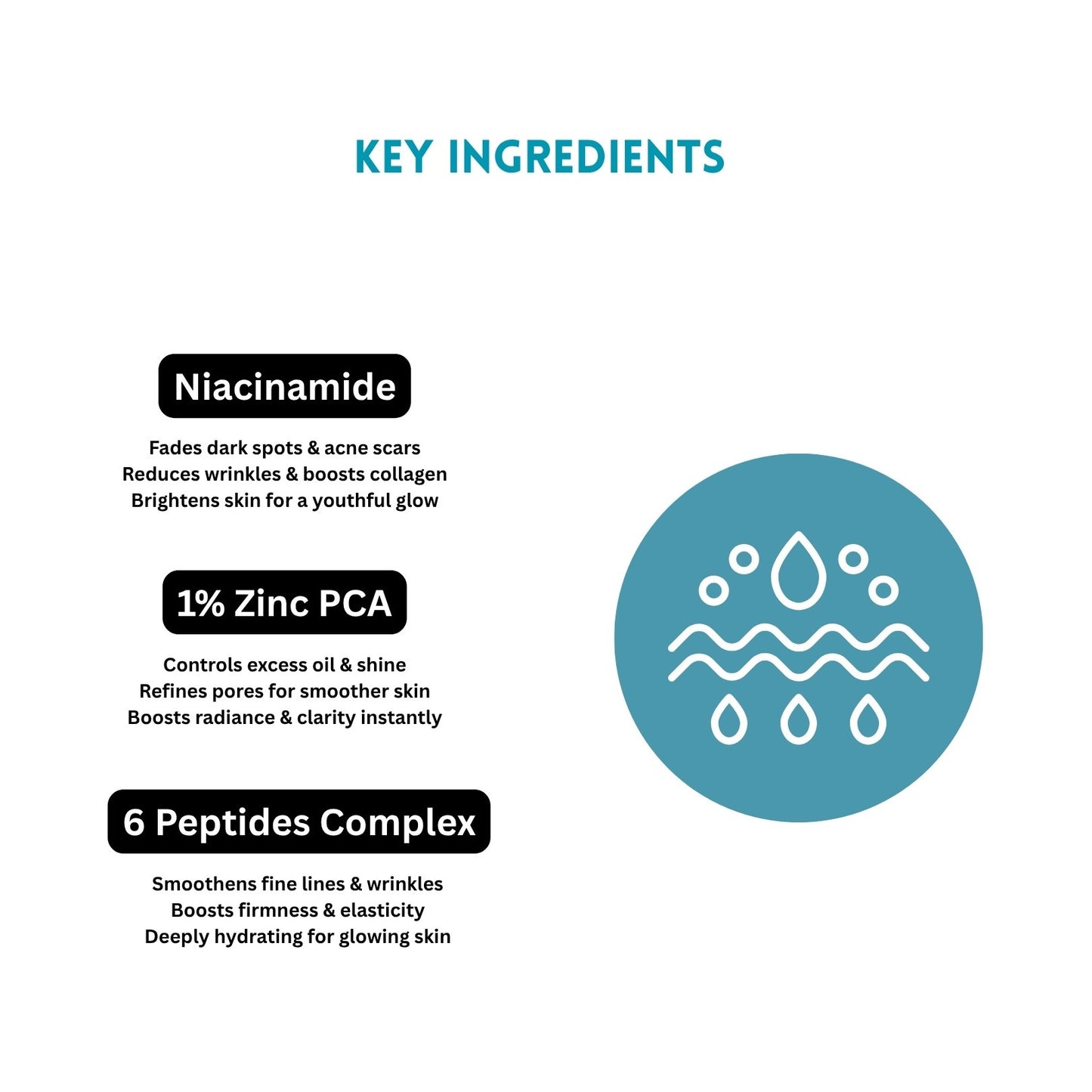 KEY INGREDIENTS

Niacinamide

Fades dark spots & acne scars
Reduces wrinkles & boosts collagen
Brightens skin for a youthful glow

1% Zinc PCA

Controls excess oil & shine
Refines pores for smoother skin
Boosts radiance & clarity instantly

6 Peptides Complex

Smoothens fine lines & wrinkles
Boosts firmness & elasticity
Deeply hydrating for glowing skin